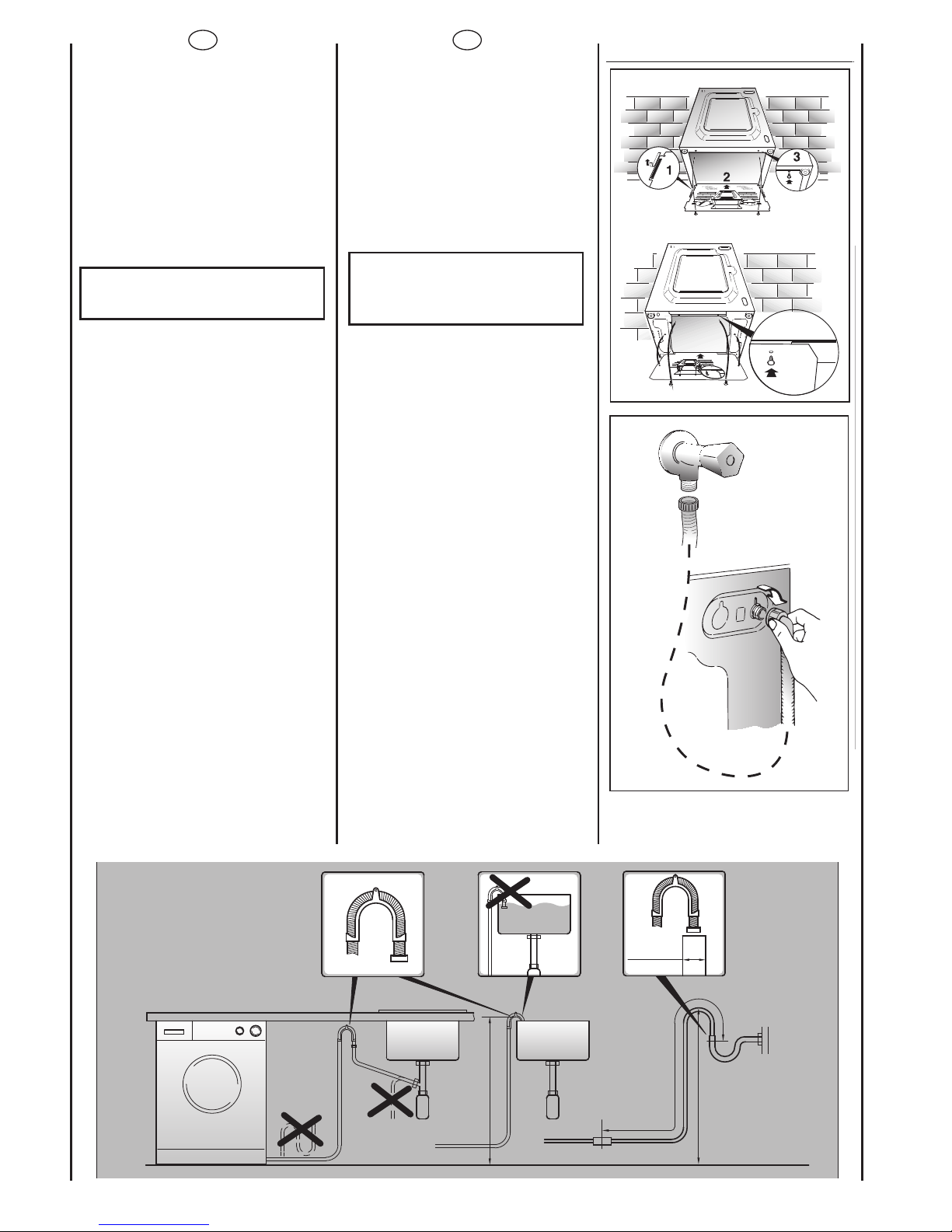 1

2

3